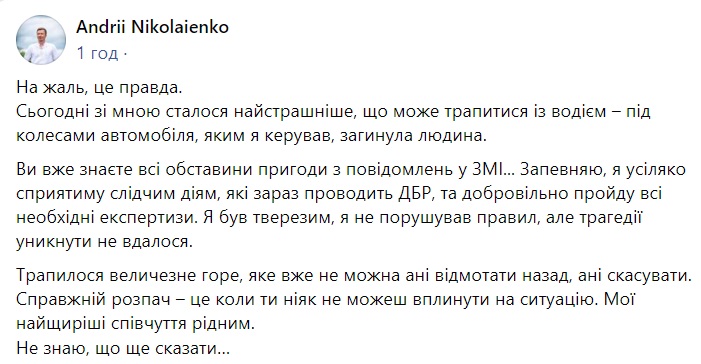 Andrii Nikolaienko
1 год ·

На жаль, це правда.
Сьогодні зі мною сталося найстрашніше, що може трапитися із водієм – під колесами автомобіля, яким я керував, загинула людина.

Ви вже знаєте всі обставини пригоди з повідомлень у ЗМІ... Запевняю, я усіляко сприятиму слідчим діям, які зараз проводить ДБР, та добровільно пройду всі необхідні експертизи. Я був тверезим, я не порушував правил, але трагедії уникнути не вдалося.

Трапилося величезне горе, яке вже не можна ані відмотати назад, ані скасувати. Справжній розпач – це коли ти ніяк не можеш вплинути на ситуацію. Мої найщиріші співчуття рідним.
Не знаю, що ще сказати...